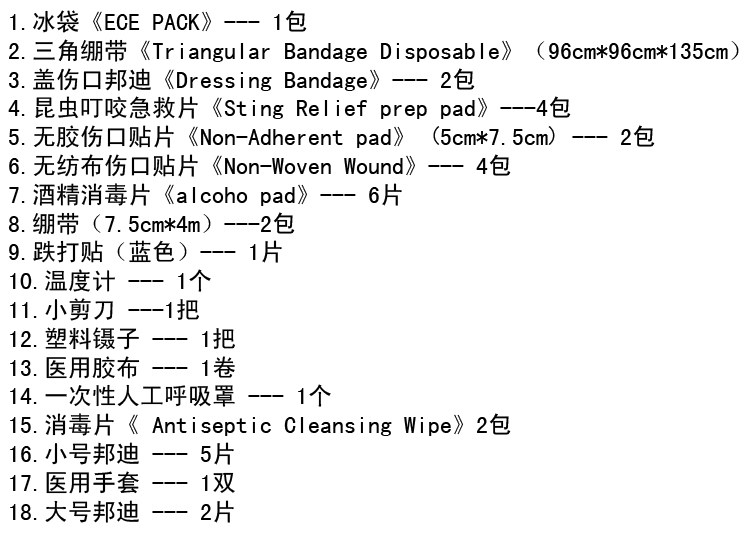 1.冰袋《ECE PACK》--- 1包
2.三角绷带《Triangular Bandage Disposable》（96cm*96cm*135cm）
3.盖伤口邦迪《Dressing Bandage》--- 2包
4.昆虫叮咬急救片《Sting Relief prep pad》---4包
5.无胶伤口贴片《Non-Adherent pad》（5cm*7.5cm）--- 2包
6.无纺布伤口贴片《Non-Woven Wound》--- 4包
7.酒精消毒片《alcoho pad》--- 6片
8.绷带（7.5cm*4m）---2包
9.跌打贴（蓝色）--- 1片
10.温度计 --- 1个
11.小剪刀 ---1把
12.塑料镊子 --- 1把
13.医用胶布 --- 1卷
14.一次性人工呼吸罩 --- 1个
15.消毒片《 Antiseptic Cleansing Wipe》2包
16.小号邦迪 --- 5片
17.医用手套 --- 1双
18.大号邦迪 --- 2片